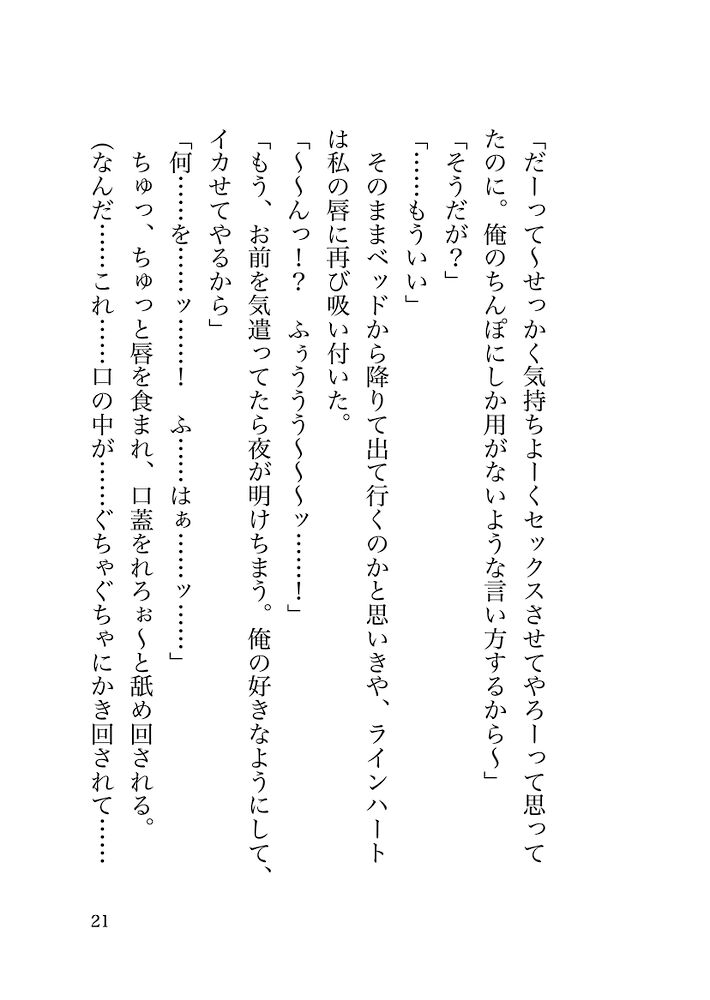 「だーって～せっかく気持ちよーくセックスさせてやろーって思ってたのに。俺のちんぽにしか用がないような言い方するから～」

「そうだが？」

「……もういい」

そのままベッドから降りて出て行くのかと思いきや、ラインハートは私の唇に再び吸い付いた。

「～～んっ！？　ふぅううう～～～ッ……！」

「もう、お前を気遣ってたら夜が明けちまう。俺の好きなようにして、イカせてやるから」

「何……を……ッ……！　ふ……はぁ……ッ……」

ちゅっ、ちゅっと唇を食まれ、口蓋をれろぉ～と舐め回される。

（なんだ……これ……口の中が……ぐちゃぐちゃにかき回されて……

21